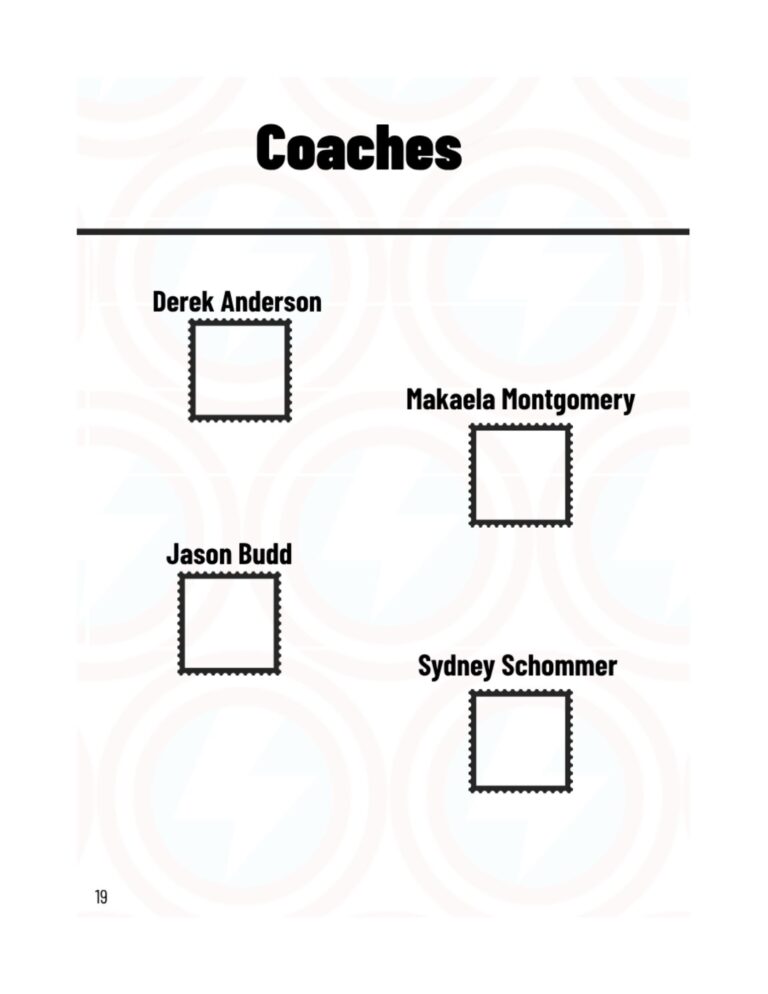 Coaches

Derek Anderson

Makaela Montgomery

Jason Budd

Sydney Schommer

19